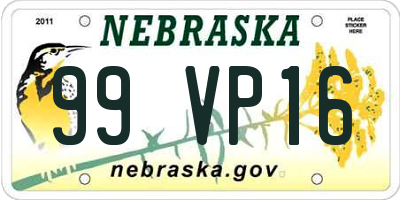 2011
NEBRASKA
PLACE STICKER HERE
99 VP16
nebraska.gov